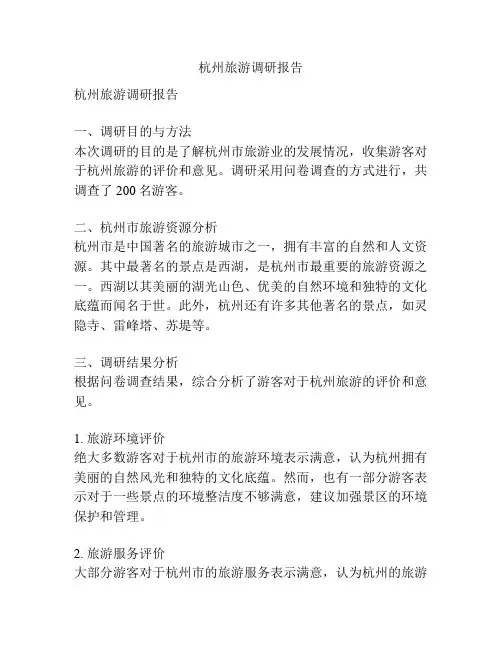 杭州旅游调研报告

杭州旅游调研报告

一、调研目的与方法
本次调研的目的是了解杭州市旅游业的发展情况，收集游客对于杭州旅游的评价和意见。调研采用问卷调查的方式进行，共调查了 200 名游客。

二、杭州市旅游资源分析
杭州市是中国著名的旅游城市之一，拥有丰富的自然和人文资源。其中最著名的景点是西湖，是杭州市最重要的旅游资源之一。西湖以其美丽的湖光山色、优美的自然环境和独特的文化底蕴而闻名于世。此外，杭州还有许多其他著名的景点，如灵隐寺、雷峰塔、苏堤等。

三、调研结果分析
根据问卷调查结果，综合分析了游客对于杭州旅游的评价和意见。

1. 旅游环境评价
绝大多数游客对于杭州市的旅游环境表示满意，认为杭州拥有美丽的自然风光和独特的文化底蕴。然而，也有一部分游客表示对于一些景点的环境整洁度不够满意，建议加强景区的环境保护和管理。

2. 旅游服务评价
大部分游客对于杭州市的旅游服务表示满意，认为杭州的旅游